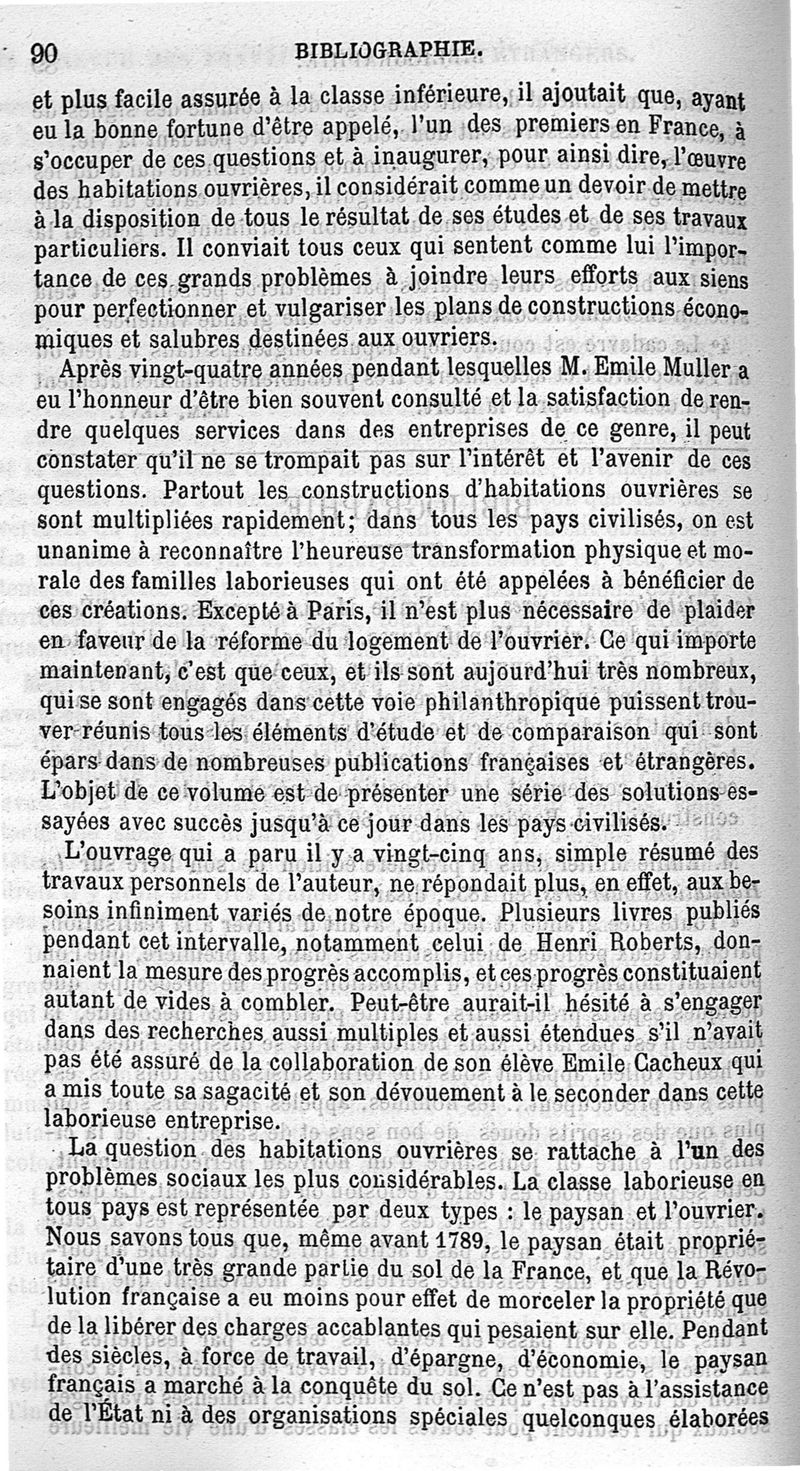 90 BIBLIOGRAPHIE.

et plus facile assurée à la classe inférieure, il ajoutait que, ayant eu la bonne fortune d'être appelé, l'un des premiers en France, à s'occuper de ces questions et à inaugurer, pour ainsi dire, l'œuvre des habitations ouvrières, il considérait comme un devoir de mettre à la disposition de tous le résultat de ses études et de ses travaux particuliers. Il conviait tous ceux qui sentent comme lui l'importance de ces grands problèmes à joindre leurs efforts aux siens pour perfectionner et vulgariser les plans de constructions économiques et salubres destinées aux ouvriers.

Après vingt-quatre années pendant lesquelles M. Emile Muller a eu l'honneur d'être bien souvent consulté et la satisfaction de rendre quelques services dans des entreprises de ce genre, il peut constater qu'il ne se trompait pas sur l'intérêt et l'avenir de ces questions. Partout les constructions d'habitations ouvrières se sont multipliées rapidement; dans tous les pays civilisés, on est unanime à reconnaître l'heureuse transformation physique et morale des familles laborieuses qui ont été appelées à bénéficier de ces créations. Excepté à Paris, il n'est plus nécessaire de plaider en faveur de la réforme du logement de l'ouvrier. Ce qui importe maintenant, c'est que ceux, et ils sont aujourd'hui très nombreux, qui se sont engagés dans cette voie philanthropique puissent trouver réunis tous les éléments d'étude et de comparaison qui sont épars dans de nombreuses publications françaises et étrangères. L'objet de ce volume est de présenter une série des solutions essayées avec succès jusqu'à ce jour dans les pays civilisés.

L'ouvrage qui a paru il y a vingt-cinq ans, simple résumé des travaux personnels de l'auteur, ne répondait plus, en effet, aux besoins infiniment variés de notre époque. Plusieurs livres publiés pendant cet intervalle, notamment celui de Henri Roberts, donnaient la mesure des progrès accomplis, et ces progrès constituaient autant de vides à combler. Peut-être aurait-il hésité à s'engager dans des recherches aussi multiples et aussi étendues s'il n'avait pas été assuré de la collaboration de son élève Emile Cacheux qui a mis toute sa sagacité et son dévouement à le seconder dans cette laborieuse entreprise.

La question des habitations ouvrières se rattache à l'un des problèmes sociaux les plus considérables. La classe laborieuse en tous pays est représentée par deux types : le paysan et l'ouvrier. Nous savons tous que, même avant 1789, le paysan était propriétaire d'une très grande partie du sol de la France, et que la Révolution française a eu moins pour effet de morceler la propriété que de la libérer des charges accablantes qui pesaient sur elle. Pendant des siècles, à force de travail, d'épargne, d'économie, le paysan français a marché à la conquête du sol. Ce n'est pas à l'assistance de l'État ni à des organisations spéciales quelconques élaborées